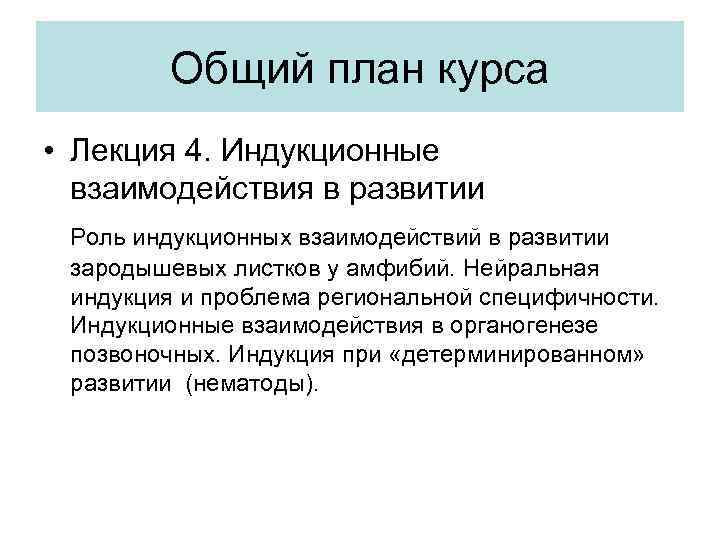 Общий план курса

• Лекция 4. Индукционные взаимодействия в развитии

Роль индукционных взаимодействий в развитии зародышевых листков у амфибий. Нейральная индукция и проблема региональной специфичности. Индукционные взаимодействия в органогенезе позвоночных. Индукция при «детерминированном» развитии (нематоды).